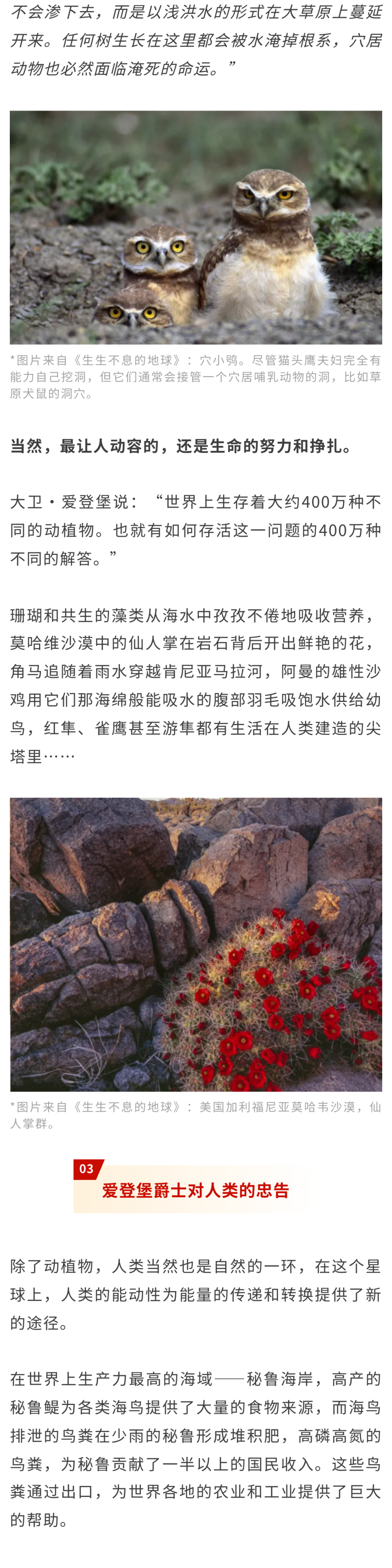 不会渗下去，而是以浅洪水的形式在大草原上蔓延开来。任何树生长在这里都会被水淹掉根系，穴居动物也必然面临淹死的命运。”

*图片来自《生生不息的地球》：穴小鸮。尽管猫头鹰夫妇完全有能力自己挖洞，但它们通常会接管一个穴居哺乳动物的洞，比如草原犬鼠的洞穴。

当然，最让人动容的，还是生命的努力和挣扎。

大卫·爱登堡说：“世界上生存着大约400万种不同的动植物。也就有如何存活这一问题的400万种不同的解答。”

珊瑚和共生的藻类从海水中孜孜不倦地吸收营养，莫哈维沙漠中的仙人掌在岩石背后开出鲜艳的花，角马追随着雨水穿越肯尼亚马拉河，阿曼的雄性沙鸡用它们那海绵般能吸水的腹部羽毛吸饱水供给幼鸟，红隼、雀鹰甚至游隼都有生活在人类建造的尖塔里……

*图片来自《生生不息的地球》：美国加利福尼亚莫哈韦沙漠，仙人掌群。

03
爱登堡爵士对人类的忠告

除了动植物，人类当然也是自然的一环，在这个星球上，人类的能动性为能量的传递和转换提供了新的途径。

在世界上生产力最高的海域——秘鲁海岸，高产的秘鲁鳀为各类海鸟提供了大量的食物来源，而海鸟排泄的鸟粪在少雨的秘鲁形成堆积肥，高磷高氮的鸟粪，为秘鲁贡献了一半以上的国民收入。这些鸟粪通过出口，为世界各地的农业和工业提供了巨大的帮助。